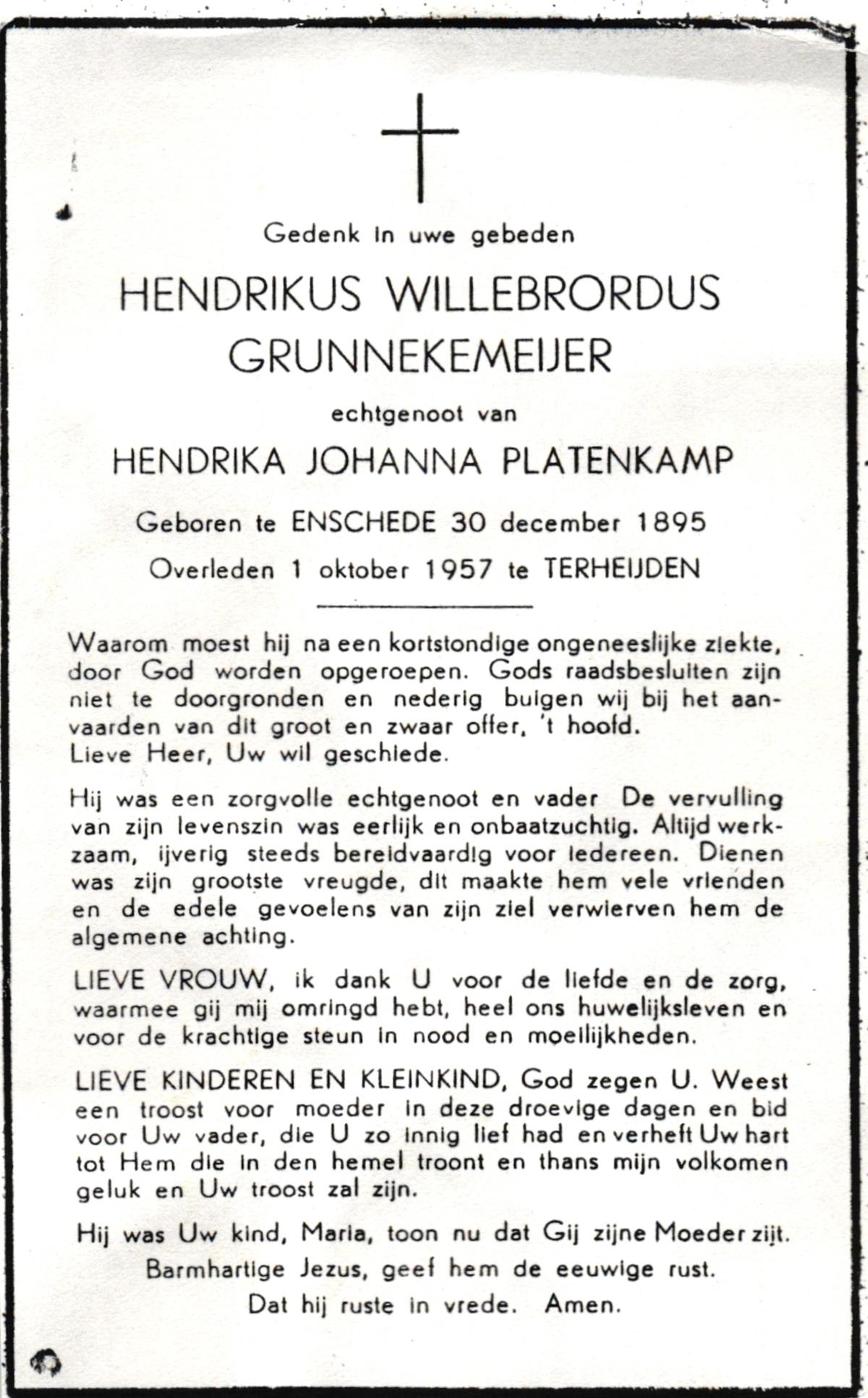 Gedenk in uwe gebeden

HENDRIKUS WILLEBRORDUS GRUNNEKEMEIJER

echtgenoot van

HENDRIKA JOHANNA PLATENKAMP

Geboren te ENSCHEDE 30 december 1895

Overleden 1 oktober 1957 te TERHEIJDEN

Waarom moest hij na een kortstondige ongeneeslijke ziekte, door God worden opgeroepen. Gods raadsbesluiten zijn niet te doorgronden en nederig buigen wij bij het aanvaarden van dit groot en zwaar offer, 't hoofd.
Lieve Heer, Uw wil geschiede.

Hij was een zorgvolle echtgenoot en vader De vervulling van zijn levenszin was eerlijk en onbaatzuchtig. Altijd werkzaam, ijverig steeds bereidvaardig voor iedereen. Dienen was zijn grootste vreugde, dit maakte hem vele vrienden en de edele gevoelens van zijn ziel verwierven hem de algemene achting.

LIEVE VROUW, ik dank U voor de liefde en de zorg, waarmee gij mij omringd hebt, heel ons huwelijksleven en voor de krachtige steun in nood en moeilijkheden.

LIEVE KINDEREN EN KLEINKIND, God zegen U. Weest een troost voor moeder in deze droevige dagen en bid voor Uw vader, die U zo innig lief had en verheft Uw hart tot Hem die in den hemel troont en thans mijn volkomen geluk en Uw troost zal zijn.

Hij was Uw kind, Maria, toon nu dat Gij zijne Moeder zijt.
Barmhartige Jezus, geef hem de eeuwige rust.
Dat hij ruste in vrede. Amen.